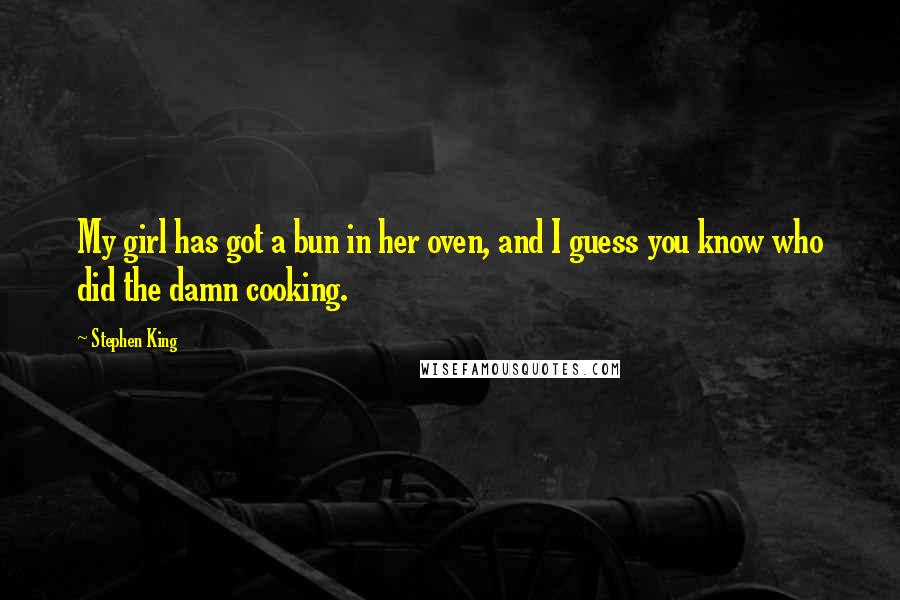 My girl has got a bun in her oven, and I guess you know who did the damn cooking.

~ Stephen King

WISEFAMOUSQUOTES.COM